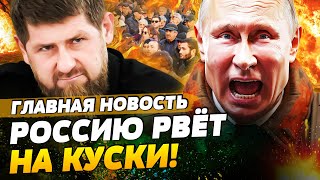 ГЛАВНАЯ НОВОСТЬ
РОССИЮ РВЁТ
НА КУСКИ!